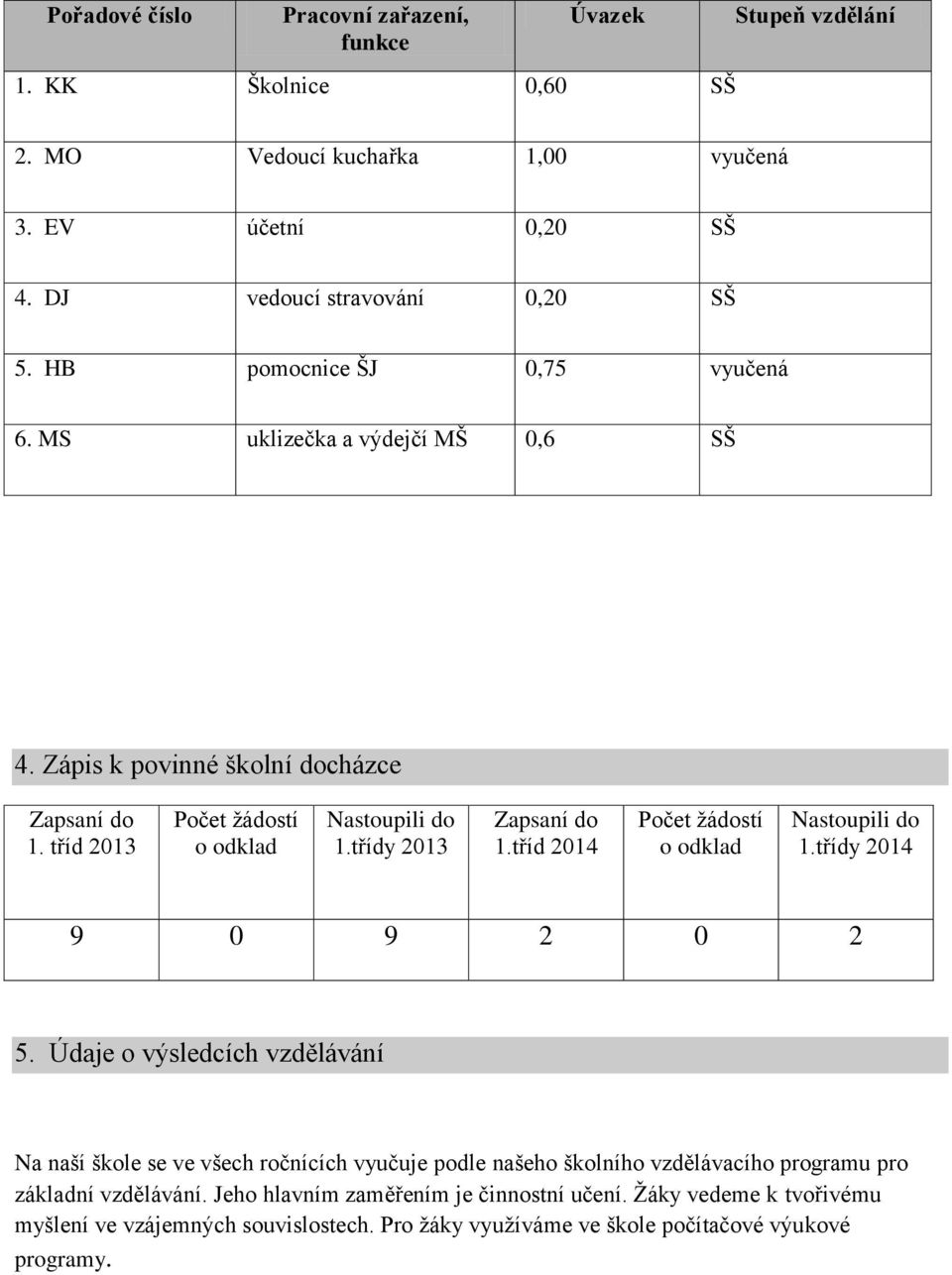 | Pořadové číslo | Pracovní zařazení, funkce | Úvazek | Stupeň vzdělání |
|---|---|---|---|
| 1. KK | Školnice | 0,60 | SŠ |
| 2. MO | Vedoucí kuchařka | 1,00 | vyučená |
| 3. EV | účetní | 0,20 | SŠ |
| 4. DJ | vedoucí stravování | 0,20 | SŠ |
| 5. HB | pomocnice ŠJ | 0,75 | vyučená |
| 6. MS | uklizečka a výdejčí MŠ | 0,6 | SŠ |

4. Zápis k povinné školní docházce

| Zapsaní do 1. tříd 2013 | Počet žádostí o odklad | Nastoupili do 1.třídy 2013 | Zapsaní do 1.tříd 2014 | Počet žádostí o odklad | Nastoupili do 1.třídy 2014 |
|---|---|---|---|---|---|
| 9 | 0 | 9 | 2 | 0 | 2 |

5. Údaje o výsledcích vzdělávání

Na naší škole se ve všech ročnících vyučuje podle našeho školního vzdělávacího programu pro základní vzdělávání. Jeho hlavním zaměřením je činnostní učení. Žáky vedeme k tvořivému myšlení ve vzájemných souvislostech. Pro žáky využíváme ve škole počítačové výukové programy.